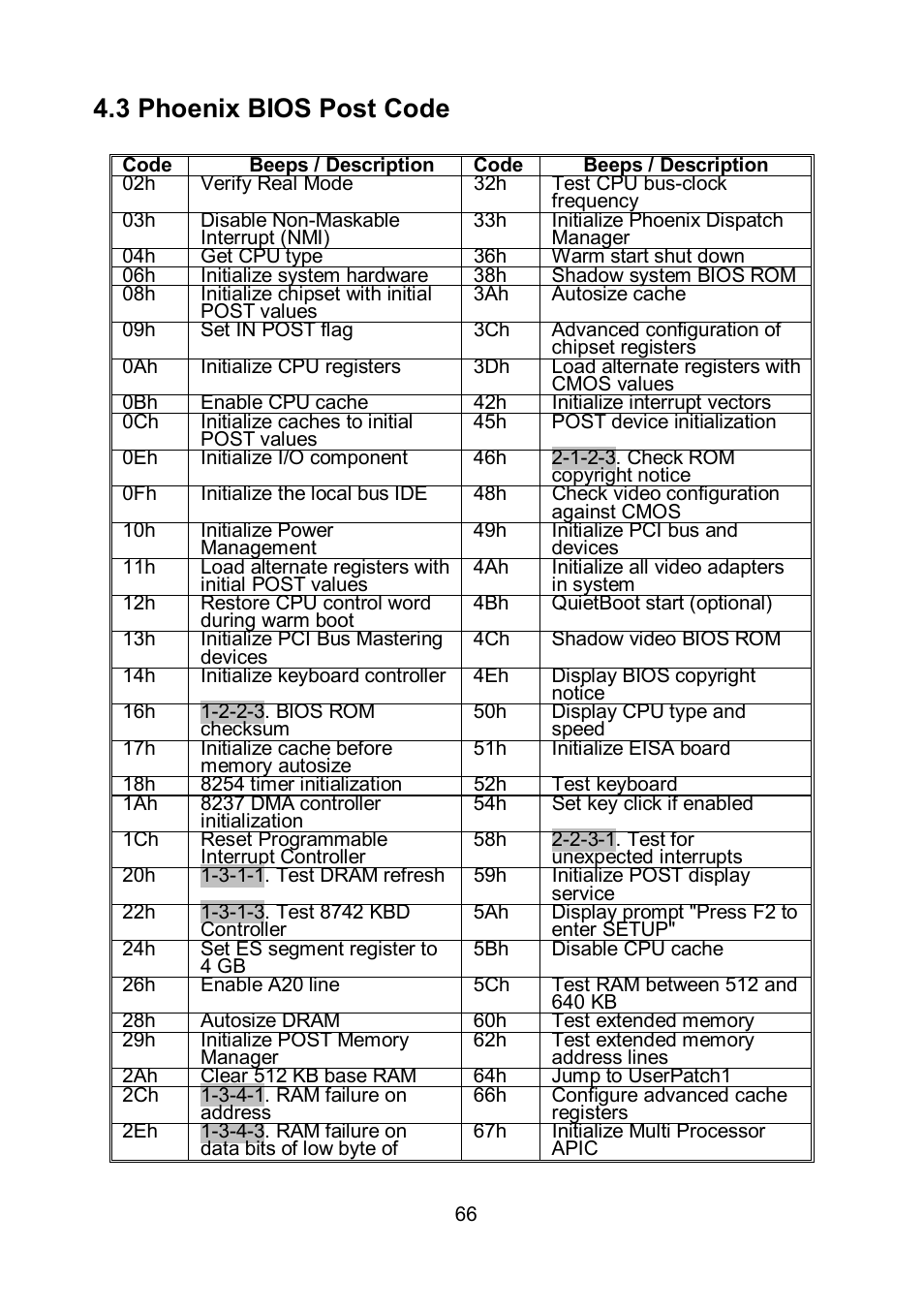 4.3 Phoenix BIOS Post Code

| Code | Beeps / Description | Code | Beeps / Description |
|---|---|---|---|
| 02h | Verify Real Mode | 32h | Test CPU bus-clock frequency |
| 03h | Disable Non-Maskable Interrupt (NMI) | 33h | Initialize Phoenix Dispatch Manager |
| 04h | Get CPU type | 36h | Warm start shut down |
| 06h | Initialize system hardware | 38h | Shadow system BIOS ROM |
| 08h | Initialize chipset with initial POST values | 3Ah | Autosize cache |
| 09h | Set IN POST flag | 3Ch | Advanced configuration of chipset registers |
| 0Ah | Initialize CPU registers | 3Dh | Load alternate registers with CMOS values |
| 0Bh | Enable CPU cache | 42h | Initialize interrupt vectors |
| 0Ch | Initialize caches to initial POST values | 45h | POST device initialization |
| 0Eh | Initialize I/O component | 46h | 2-1-2-3. Check ROM copyright notice |
| 0Fh | Initialize the local bus IDE | 48h | Check video configuration against CMOS |
| 10h | Initialize Power Management | 49h | Initialize PCI bus and devices |
| 11h | Load alternate registers with initial POST values | 4Ah | Initialize all video adapters in system |
| 12h | Restore CPU control word during warm boot | 4Bh | QuietBoot start (optional) |
| 13h | Initialize PCI Bus Mastering devices | 4Ch | Shadow video BIOS ROM |
| 14h | Initialize keyboard controller | 4Eh | Display BIOS copyright notice |
| 16h | 1-2-2-3. BIOS ROM checksum | 50h | Display CPU type and speed |
| 17h | Initialize cache before memory autosize | 51h | Initialize EISA board |
| 18h | 8254 timer initialization | 52h | Test keyboard |
| 1Ah | 8237 DMA controller initialization | 54h | Set key click if enabled |
| 1Ch | Reset Programmable Interrupt Controller | 58h | 2-2-3-1. Test for unexpected interrupts |
| 20h | 1-3-1-1. Test DRAM refresh | 59h | Initialize POST display service |
| 22h | 1-3-1-3. Test 8742 KBD Controller | 5Ah | Display prompt "Press F2 to enter SETUP" |
| 24h | Set ES segment register to 4 GB | 5Bh | Disable CPU cache |
| 26h | Enable A20 line | 5Ch | Test RAM between 512 and 640 KB |
| 28h | Autosize DRAM | 60h | Test extended memory |
| 29h | Initialize POST Memory Manager | 62h | Test extended memory address lines |
| 2Ah | Clear 512 KB base RAM | 64h | Jump to UserPatch1 |
| 2Ch | 1-3-4-1. RAM failure on address | 66h | Configure advanced cache registers |
| 2Eh | 1-3-4-3. RAM failure on data bits of low byte of | 67h | Initialize Multi Processor APIC |

66